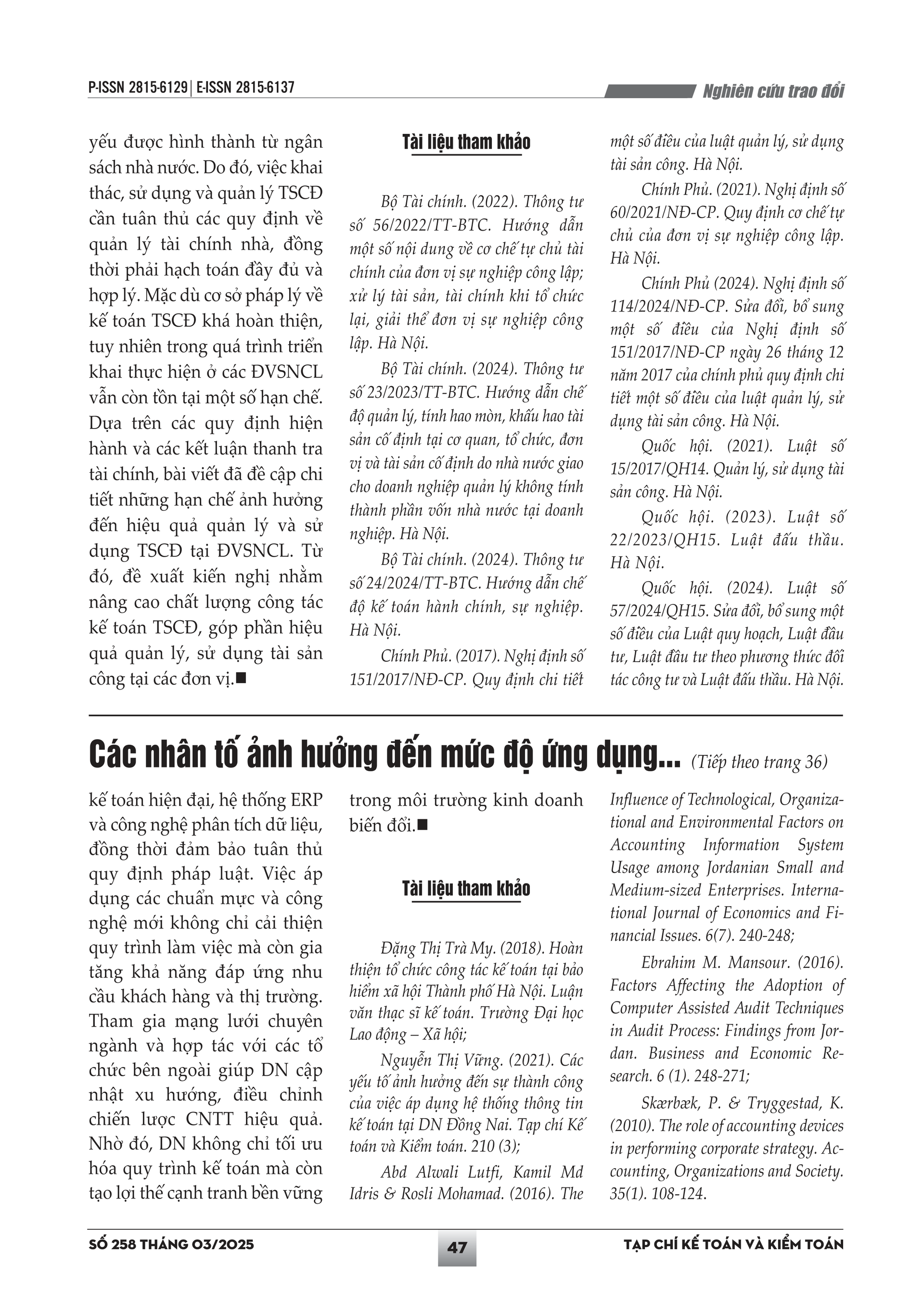 P-ISSN 2815-6129 | E-ISSN 2815-6137

Nghiên cứu trao đổi

yếu được hình thành từ ngân sách nhà nước. Do đó, việc khai thác, sử dụng và quản lý TSCĐ cần tuân thủ các quy định về quản lý tài chính nhà, đồng thời phải hạch toán đầy đủ và hợp lý. Mặc dù cơ sở pháp lý về kế toán TSCĐ khá hoàn thiện, tuy nhiên trong quá trình triển khai thực hiện ở các ĐVSNCL vẫn còn tồn tại một số hạn chế. Dựa trên các quy định hiện hành và các kết luận thanh tra tài chính, bài viết đã đề cập chi tiết những hạn chế ảnh hưởng đến hiệu quả quản lý và sử dụng TSCĐ tại ĐVSNCL. Từ đó, đề xuất kiến nghị nhằm nâng cao chất lượng công tác kế toán TSCĐ, góp phần hiệu quả quản lý, sử dụng tài sản công tại các đơn vị.■

Tài liệu tham khảo

Bộ Tài chính. (2022). Thông tư số 56/2022/TT-BTC. Hướng dẫn một số nội dung về cơ chế tự chủ tài chính của đơn vị sự nghiệp công lập; xử lý tài sản, tài chính khi tổ chức lại, giải thể đơn vị sự nghiệp công lập. Hà Nội.

Bộ Tài chính. (2024). Thông tư số 23/2023/TT-BTC. Hướng dẫn chế độ quản lý, tính hao mòn, khấu hao tài sản cố định tại cơ quan, tổ chức, đơn vị và tài sản cố định do nhà nước giao cho doanh nghiệp quản lý không tính thành phần vốn nhà nước tại doanh nghiệp. Hà Nội.

Bộ Tài chính. (2024). Thông tư số 24/2024/TT-BTC. Hướng dẫn chế độ kế toán hành chính, sự nghiệp. Hà Nội.

Chính Phủ. (2017). Nghị định số 151/2017/NĐ-CP. Quy định chi tiết một số điều của luật quản lý, sử dụng tài sản công. Hà Nội.

Chính Phủ. (2021). Nghị định số 60/2021/NĐ-CP. Quy định cơ chế tự chủ của đơn vị sự nghiệp công lập. Hà Nội.

Chính Phủ (2024). Nghị định số 114/2024/NĐ-CP. Sửa đổi, bổ sung một số điều của Nghị định số 151/2017/NĐ-CP ngày 26 tháng 12 năm 2017 của chính phủ quy định chi tiết một số điều của luật quản lý, sử dụng tài sản công. Hà Nội.

Quốc hội. (2021). Luật số 15/2017/QH14. Quản lý, sử dụng tài sản công. Hà Nội.

Quốc hội. (2023). Luật số 22/2023/QH15. Luật đấu thầu. Hà Nội.

Quốc hội. (2024). Luật số 57/2024/QH15. Sửa đổi, bổ sung một số điều của Luật quy hoạch, Luật đầu tư, Luật đầu tư theo phương thức đối tác công tư và Luật đấu thầu. Hà Nội.

Các nhân tố ảnh hưởng đến mức độ ứng dụng... (Tiếp theo trang 36)

kế toán hiện đại, hệ thống ERP và công nghệ phân tích dữ liệu, đồng thời đảm bảo tuân thủ quy định pháp luật. Việc áp dụng các chuẩn mực và công nghệ mới không chỉ cải thiện quy trình làm việc mà còn gia tăng khả năng đáp ứng nhu cầu khách hàng và thị trường. Tham gia mạng lưới chuyên ngành và hợp tác với các tổ chức bên ngoài giúp DN cập nhật xu hướng, điều chỉnh chiến lược CNTT hiệu quả. Nhờ đó, DN không chỉ tối ưu hóa quy trình kế toán mà còn tạo lợi thế cạnh tranh bền vững trong môi trường kinh doanh biến đổi.■

Tài liệu tham khảo

Đặng Thị Trà My. (2018). Hoàn thiện tổ chức công tác kế toán tại bảo hiểm xã hội Thành phố Hà Nội. Luận văn thạc sĩ kế toán. Trường Đại học Lao động – Xã hội;

Nguyễn Thị Vững. (2021). Các yếu tố ảnh hưởng đến sự thành công của việc áp dụng hệ thống thông tin kế toán tại DN Đồng Nai. Tạp chí Kế toán và Kiểm toán. 210 (3);

Abd Alwali Lutfi, Kamil Md Idris & Rosli Mohamad. (2016). The Influence of Technological, Organizational and Environmental Factors on Accounting Information System Usage among Jordanian Small and Medium-sized Enterprises. International Journal of Economics and Financial Issues. 6(7). 240-248;

Ebrahim M. Mansour. (2016). Factors Affecting the Adoption of Computer Assisted Audit Techniques in Audit Process: Findings from Jordan. Business and Economic Research. 6 (1). 248-271;

Skærbæk, P. & Tryggestad, K. (2010). The role of accounting devices in performing corporate strategy. Accounting, Organizations and Society. 35(1). 108-124.

SỐ 258 THÁNG 03/2025

47

TẠP CHÍ KẾ TOÁN VÀ KIỂM TOÁN